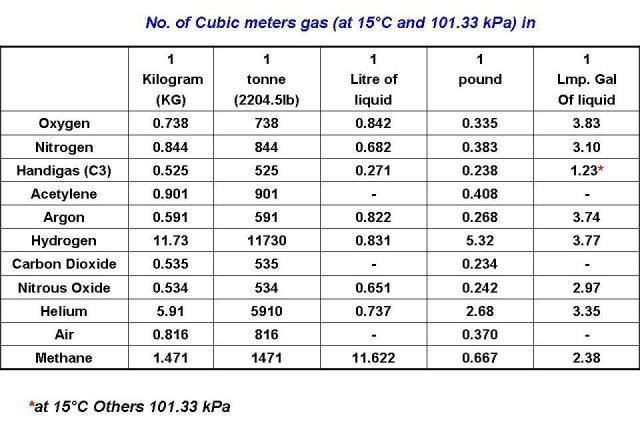 No. of Cubic meters gas (at 15°C and 101.33 kPa) in

| | 1 Kilogram (KG) | 1 tonne (2204.5lb) | 1 Litre of liquid | 1 pound | 1 Lmp. Gal Of liquid |
|---|---|---|---|---|---|
| Oxygen | 0.738 | 738 | 0.842 | 0.335 | 3.83 |
| Nitrogen | 0.844 | 844 | 0.682 | 0.383 | 3.10 |
| Handigas (C3) | 0.525 | 525 | 0.271 | 0.238 | 1.23* |
| Acetylene | 0.901 | 901 | - | 0.408 | - |
| Argon | 0.591 | 591 | 0.822 | 0.268 | 3.74 |
| Hydrogen | 11.73 | 11730 | 0.831 | 5.32 | 3.77 |
| Carbon Dioxide | 0.535 | 535 | - | 0.234 | - |
| Nitrous Oxide | 0.534 | 534 | 0.651 | 0.242 | 2.97 |
| Helium | 5.91 | 5910 | 0.737 | 2.68 | 3.35 |
| Air | 0.816 | 816 | - | 0.370 | - |
| Methane | 1.471 | 1471 | 11.622 | 0.667 | 2.38 |

*at 15°C Others 101.33 kPa